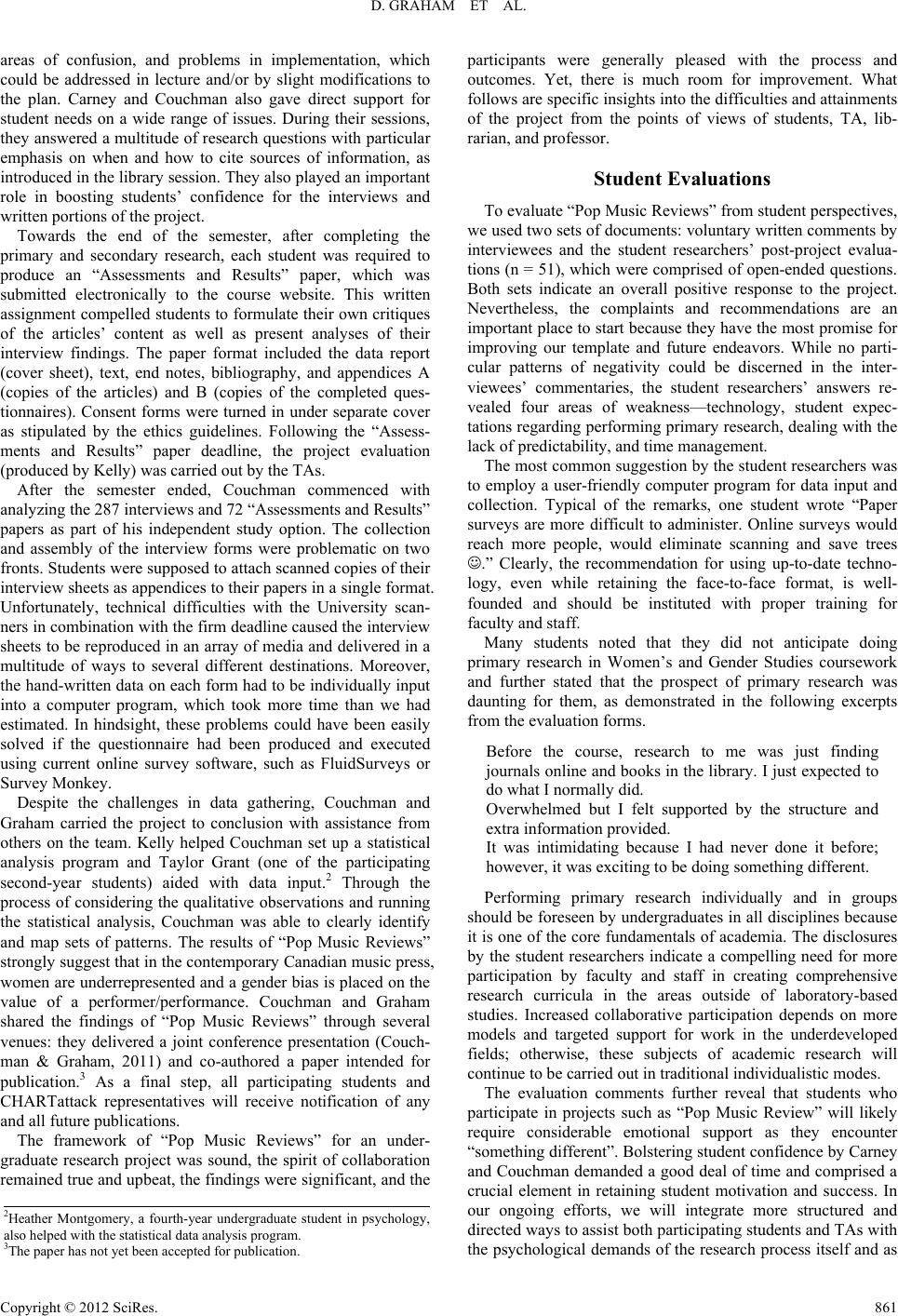 D. GRAHAM ET AL.

areas of confusion, and problems in implementation, which could be addressed in lecture and/or by slight modifications to the plan. Carney and Couchman also gave direct support for student needs on a wide range of issues. During their sessions, they answered a multitude of research questions with particular emphasis on when and how to cite sources of information, as introduced in the library session. They also played an important role in boosting students' confidence for the interviews and written portions of the project.

Towards the end of the semester, after completing the primary and secondary research, each student was required to produce an "Assessments and Results" paper, which was submitted electronically to the course website. This written assignment compelled students to formulate their own critiques of the articles' content as well as present analyses of their interview findings. The paper format included the data report (cover sheet), text, end notes, bibliography, and appendices A (copies of the articles) and B (copies of the completed questionnaires). Consent forms were turned in under separate cover as stipulated by the ethics guidelines. Following the "Assessments and Results" paper deadline, the project evaluation (produced by Kelly) was carried out by the TAs.

After the semester ended, Couchman commenced with analyzing the 287 interviews and 72 "Assessments and Results" papers as part of his independent study option. The collection and assembly of the interview forms were problematic on two fronts. Students were supposed to attach scanned copies of their interview sheets as appendices to their papers in a single format. Unfortunately, technical difficulties with the University scanners in combination with the firm deadline caused the interview sheets to be reproduced in an array of media and delivered in a multitude of ways to several different destinations. Moreover, the hand-written data on each form had to be individually input into a computer program, which took more time than we had estimated. In hindsight, these problems could have been easily solved if the questionnaire had been produced and executed using current online survey software, such as FluidSurveys or Survey Monkey.

Despite the challenges in data gathering, Couchman and Graham carried the project to conclusion with assistance from others on the team. Kelly helped Couchman set up a statistical analysis program and Taylor Grant (one of the participating second-year students) aided with data input.$^2$ Through the process of considering the qualitative observations and running the statistical analysis, Couchman was able to clearly identify and map sets of patterns. The results of "Pop Music Reviews" strongly suggest that in the contemporary Canadian music press, women are underrepresented and a gender bias is placed on the value of a performer/performance. Couchman and Graham shared the findings of "Pop Music Reviews" through several venues: they delivered a joint conference presentation (Couchman & Graham, 2011) and co-authored a paper intended for publication.$^3$ As a final step, all participating students and CHARTattack representatives will receive notification of any and all future publications.

The framework of "Pop Music Reviews" for an undergraduate research project was sound, the spirit of collaboration remained true and upbeat, the findings were significant, and the

$^2$Heather Montgomery, a fourth-year undergraduate student in psychology, also helped with the statistical data analysis program.
$^3$The paper has not yet been accepted for publication.

participants were generally pleased with the process and outcomes. Yet, there is much room for improvement. What follows are specific insights into the difficulties and attainments of the project from the points of views of students, TA, librarian, and professor.

Student Evaluations

To evaluate "Pop Music Reviews" from student perspectives, we used two sets of documents: voluntary written comments by interviewees and the student researchers' post-project evaluations (n = 51), which were comprised of open-ended questions. Both sets indicate an overall positive response to the project. Nevertheless, the complaints and recommendations are an important place to start because they have the most promise for improving our template and future endeavors. While no particular patterns of negativity could be discerned in the interviewees' commentaries, the student researchers' answers revealed four areas of weakness—technology, student expectations regarding performing primary research, dealing with the lack of predictability, and time management.

The most common suggestion by the student researchers was to employ a user-friendly computer program for data input and collection. Typical of the remarks, one student wrote "Paper surveys are more difficult to administer. Online surveys would reach more people, would eliminate scanning and save trees ☺." Clearly, the recommendation for using up-to-date technology, even while retaining the face-to-face format, is well-founded and should be instituted with proper training for faculty and staff.

Many students noted that they did not anticipate doing primary research in Women's and Gender Studies coursework and further stated that the prospect of primary research was daunting for them, as demonstrated in the following excerpts from the evaluation forms.

Before the course, research to me was just finding journals online and books in the library. I just expected to do what I normally did.
Overwhelmed but I felt supported by the structure and extra information provided.
It was intimidating because I had never done it before; however, it was exciting to be doing something different.

Performing primary research individually and in groups should be foreseen by undergraduates in all disciplines because it is one of the core fundamentals of academia. The disclosures by the student researchers indicate a compelling need for more participation by faculty and staff in creating comprehensive research curricula in the areas outside of laboratory-based studies. Increased collaborative participation depends on more models and targeted support for work in the underdeveloped fields; otherwise, these subjects of academic research will continue to be carried out in traditional individualistic modes.

The evaluation comments further reveal that students who participate in projects such as "Pop Music Review" will likely require considerable emotional support as they encounter "something different". Bolstering student confidence by Carney and Couchman demanded a good deal of time and comprised a crucial element in retaining student motivation and success. In our ongoing efforts, we will integrate more structured and directed ways to assist both participating students and TAs with the psychological demands of the research process itself and as

Copyright © 2012 SciRes. 861